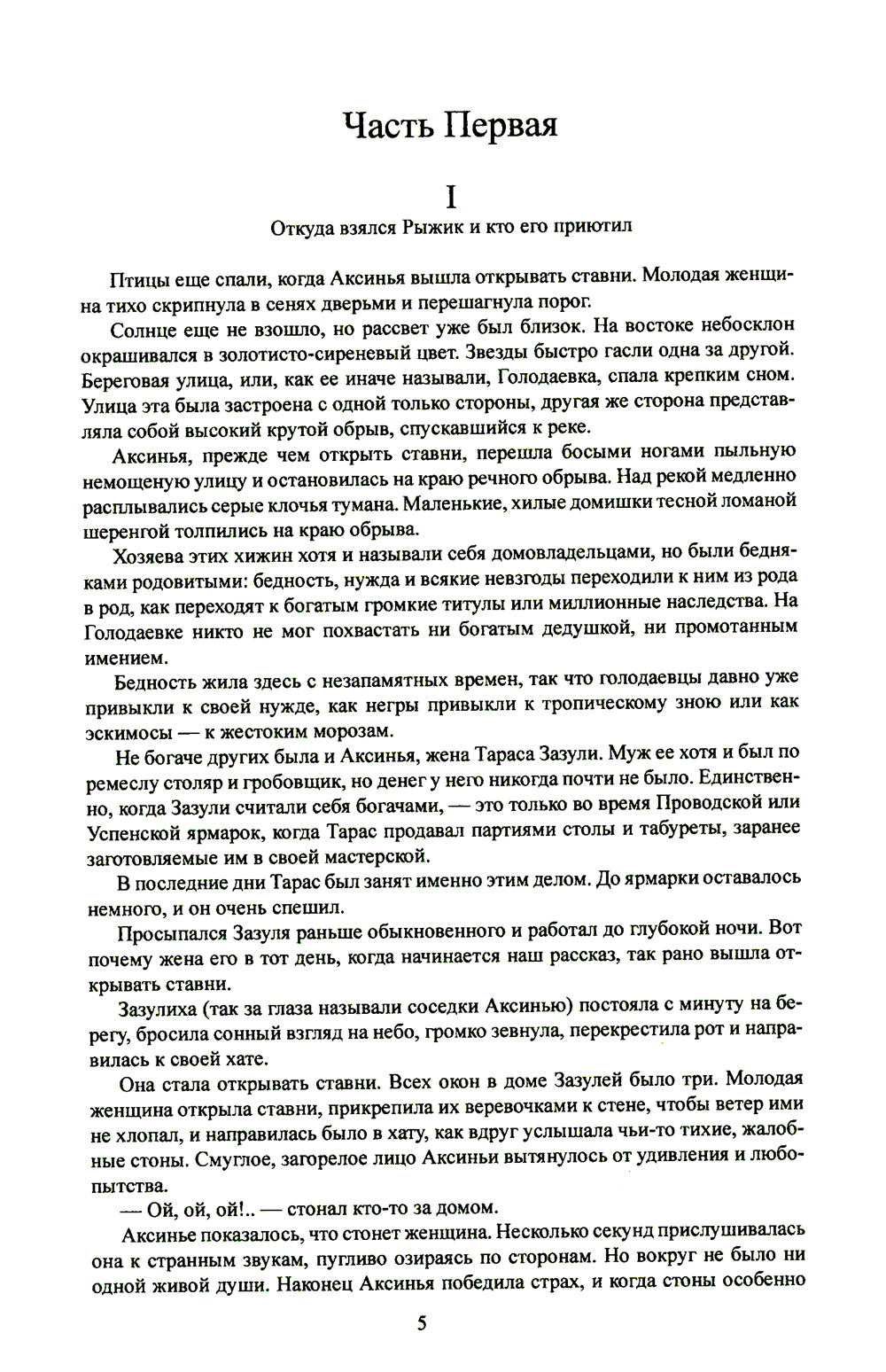 Часть Первая

I

Откуда взялся Рыжик и кто его приютил

Птицы еще спали, когда Аксинья вышла открывать ставни. Молодая женщина тихо скрипнула в сенях дверьми и перешагнула порог.

Солнце еще не взошло, но рассвет уже был близок. На востоке небосклон окрашивался в золотисто-сиреневый цвет. Звезды быстро гасли одна за другой. Береговая улица, или, как ее иначе называли, Голодаевка, спала крепким сном. Улица эта была застроена с одной только стороны, другая же сторона представляла собой высокий крутой обрыв, спускавшийся к реке.

Аксинья, прежде чем открыть ставни, перешла босыми ногами пыльную немощеную улицу и остановилась на краю речного обрыва. Над рекой медленно расплывались серые клочья тумана. Маленькие, хилые домишки тесной ломаной шеренгой толпились на краю обрыва.

Хозяева этих хижин хотя и называли себя домовладельцами, но были бедняками родовитыми: бедность, нужда и всякие невзгоды переходили к ним из рода в род, как переходят к богатым громкие титулы или миллионные наследства. На Голодаевке никто не мог похвастать ни богатым дедушкой, ни промотанным имением.

Бедность жила здесь с незапамятных времен, так что голодаевцы давно уже привыкли к своей нужде, как негры привыкли к тропическому зною или как эскимосы — к жестоким морозам.

Не богаче других была и Аксинья, жена Тараса Зазули. Муж ее хотя и был по ремеслу столяр и гробовщик, но денег у него никогда почти не было. Единственно, когда Зазули считали себя богачами, — это только во время Проводской или Успенской ярмарок, когда Тарас продавал партиями столы и табуреты, заранее заготовляемые им в своей мастерской.

В последние дни Тарас был занят именно этим делом. До ярмарки оставалось немного, и он очень спешил.

Просыпался Зазуля раньше обыкновенного и работал до глубокой ночи. Вот почему жена его в тот день, когда начинается наш рассказ, так рано вышла открывать ставни.

Зазулиха (так за глаза называли соседки Аксинью) постояла с минуту на берегу, бросила сонный взгляд на небо, громко зевнула, перекрестила рот и направилась к своей хате.

Она стала открывать ставни. Всех окон в доме Зазулей было три. Молодая женщина открыла ставни, прикрепила их веревочками к стене, чтобы ветер ими не хлопал, и направилась было в хату, как вдруг услышала чьи-то тихие, жалобные стоны. Смуглое, загорелое лицо Аксиньи вытянулось от удивления и любопытства.

— Ой, ой, ой!.. — стонал кто-то за домом.

Аксинье показалось, что стонет женщина. Несколько секунд прислушивалась она к странным звукам, пугливо озираясь по сторонам. Но вокруг не было ни одной живой души. Наконец Аксинья победила страх, и когда стоны особенно

5